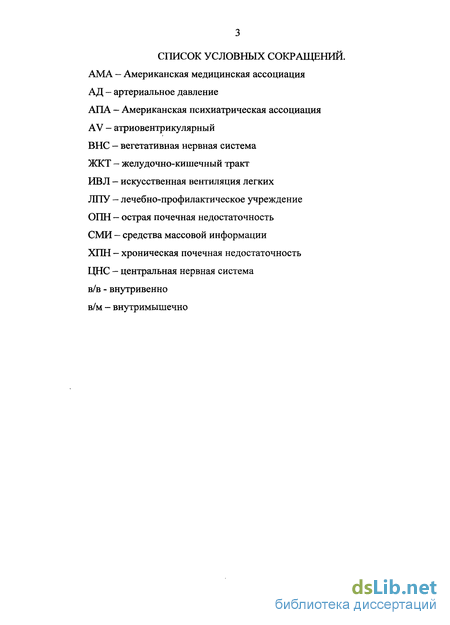 3

СПИСОК УСЛОВНЫХ СОКРАЩЕНИЙ.

АМА – Американская медицинская ассоциация

АД – артериальное давление

АПА – Американская психиатрическая ассоциация

AV – атриовентрикулярный

ВНС – вегетативная нервная система

ЖКТ – желудочно-кишечный тракт

ИВЛ – искусственная вентиляция легких

ЛПУ – лечебно-профилактическое учреждение

ОПН – острая почечная недостаточность

СМИ – средства массовой информации

ХПН – хроническая почечная недостаточность

ЦНС – центральная нервная система

в/в - внутривенно

в/м – внутримышечно

dsLib.net
библиотека диссертаций